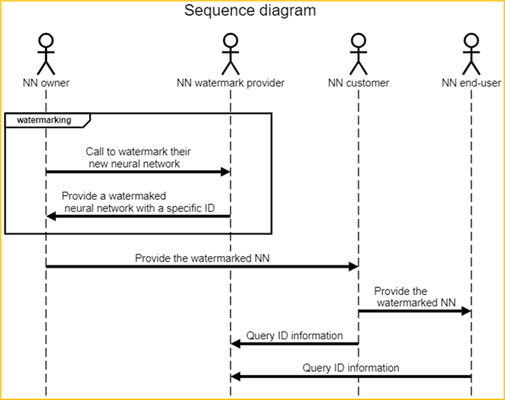 Sequence diagram

NN owner

NN watermark provider

NN customer

NN end-user

watermarking

Call to watermark their new neural network

Provide a watermaked neural network with a specific ID

Provide the watermarked NN

Provide the watermarked NN

Query ID information

Query ID information